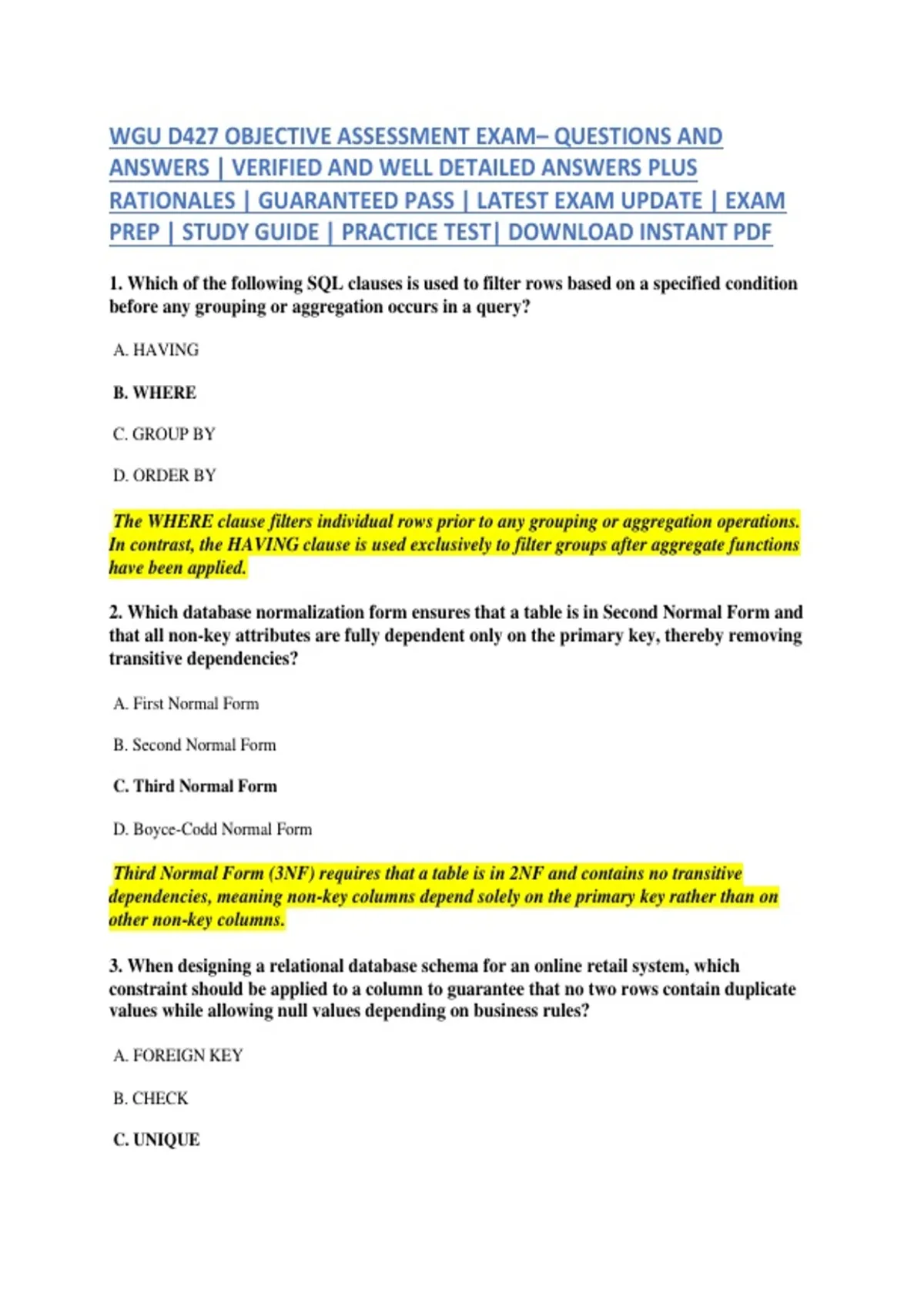 WGU D427 OBJECTIVE ASSESSMENT EXAM– QUESTIONS AND ANSWERS | VERIFIED AND WELL DETAILED ANSWERS PLUS RATIONALES | GUARANTEED PASS | LATEST EXAM UPDATE | EXAM PREP | STUDY GUIDE | PRACTICE TEST| DOWNLOAD INSTANT PDF

1. Which of the following SQL clauses is used to filter rows based on a specified condition before any grouping or aggregation occurs in a query?

A. HAVING

B. WHERE

C. GROUP BY

D. ORDER BY

The WHERE clause filters individual rows prior to any grouping or aggregation operations. In contrast, the HAVING clause is used exclusively to filter groups after aggregate functions have been applied.

2. Which database normalization form ensures that a table is in Second Normal Form and that all non-key attributes are fully dependent only on the primary key, thereby removing transitive dependencies?

A. First Normal Form

B. Second Normal Form

C. Third Normal Form

D. Boyce-Codd Normal Form

Third Normal Form (3NF) requires that a table is in 2NF and contains no transitive dependencies, meaning non-key columns depend solely on the primary key rather than on other non-key columns.

3. When designing a relational database schema for an online retail system, which constraint should be applied to a column to guarantee that no two rows contain duplicate values while allowing null values depending on business rules?

A. FOREIGN KEY

B. CHECK

C. UNIQUE